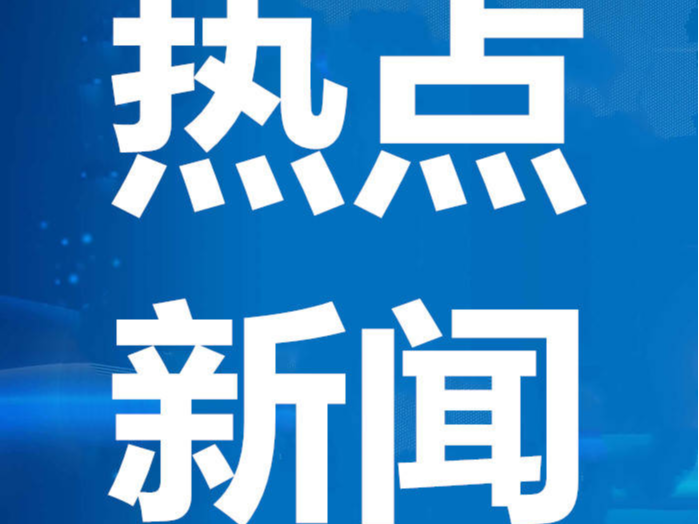 热点
新闻